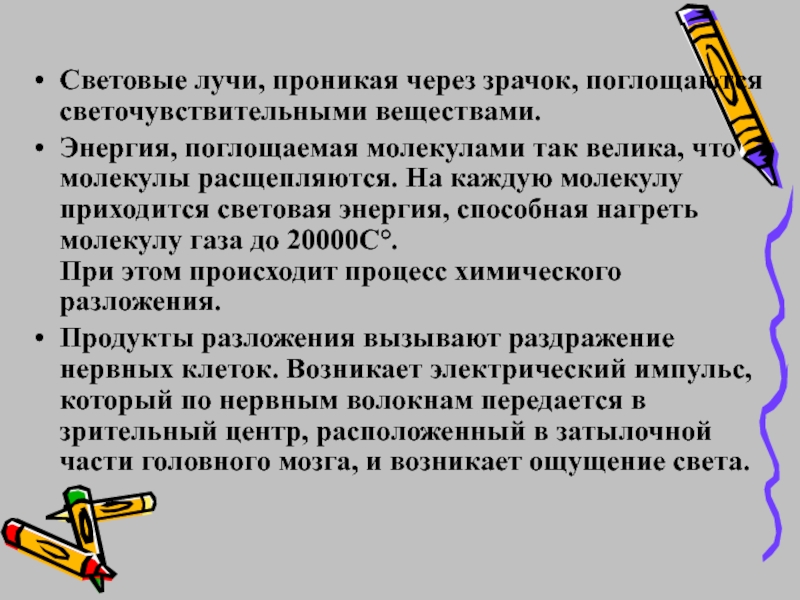 • Световые лучи, проникая через зрачок, поглощаются светочувствительными веществами.

• Энергия, поглощаемая молекулами так велика, что молекулы расщепляются. На каждую молекулу приходится световая энергия, способная нагреть молекулу газа до 20000С°.
При этом происходит процесс химического разложения.

• Продукты разложения вызывают раздражение нервных клеток. Возникает электрический импульс, который по нервным волокнам передается в зрительный центр, расположенный в затылочной части головного мозга, и возникает ощущение света.